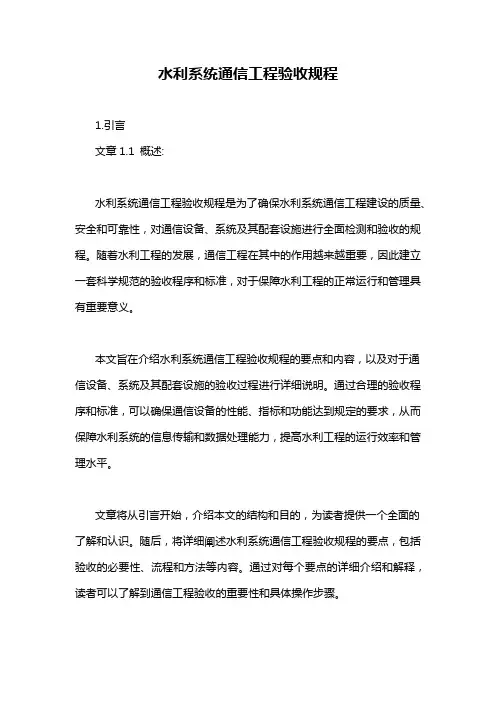 水利系统通信工程验收规程

1.引言

文章 1.1 概述:

水利系统通信工程验收规程是为了确保水利系统通信工程建设的质量、安全和可靠性，对通信设备、系统及其配套设施进行全面检测和验收的规程。随着水利工程的发展，通信工程在其中的作用越来越重要，因此建立一套科学规范的验收程序和标准，对于保障水利工程的正常运行和管理具有重要意义。

本文旨在介绍水利系统通信工程验收规程的要点和内容，以及对于通信设备、系统及其配套设施的验收过程进行详细说明。通过合理的验收程序和标准，可以确保通信设备的性能、指标和功能达到规定的要求，从而保障水利系统的信息传输和数据处理能力，提高水利工程的运行效率和管理水平。

文章将从引言开始，介绍本文的结构和目的，为读者提供一个全面的了解和认识。随后，将详细阐述水利系统通信工程验收规程的要点，包括验收的必要性、流程和方法等内容。通过对每个要点的详细介绍和解释，读者可以了解到通信工程验收的重要性和具体操作步骤。